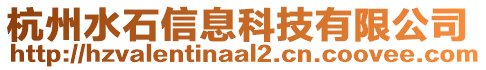 杭州水石信息科技有限公司
http://hzvalentinaal2.cn.coovee.com